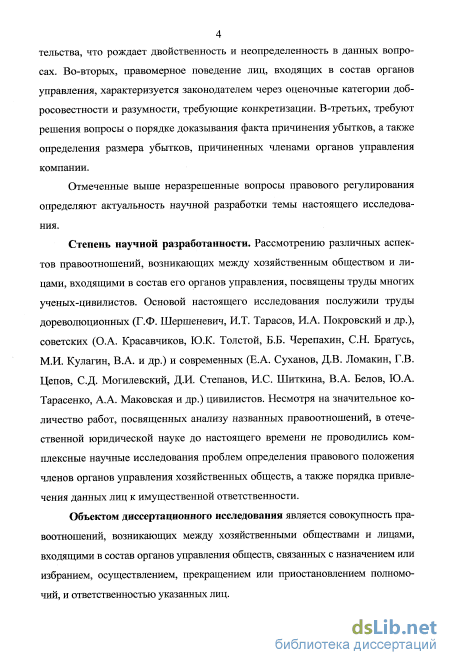 4

тельства, что рождает двойственность и неопределенность в данных вопросах. Во-вторых, правомерное поведение лиц, входящих в состав органов управления, характеризуется законодателем через оценочные категории добросовестности и разумности, требующие конкретизации. В-третьих, требуют решения вопросы о порядке доказывания факта причинения убытков, а также определения размера убытков, причиненных членами органов управления компании.

Отмеченные выше неразрешенные вопросы правового регулирования определяют актуальность научной разработки темы настоящего исследования.

Степень научной разработанности. Рассмотрению различных аспектов правоотношений, возникающих между хозяйственным обществом и лицами, входящими в состав его органов управления, посвящены труды многих ученых-цивилистов. Основой настоящего исследования послужили труды дореволюционных (Г.Ф. Шершеневич, И.Т. Тарасов, И.А. Покровский и др.), советских (О.А. Красавчиков, Ю.К. Толстой, Б.Б. Черепахин, С.Н. Братусь, М.И. Кулагин, В.А. и др.) и современных (Е.А. Суханов, Д.В. Ломакин, Г.В. Цепов, С.Д. Могилевский, Д.И. Степанов, И.С. Шиткина, В.А. Белов, Ю.А. Тарасенко, А.А. Маковская и др.) цивилистов. Несмотря на значительное количество работ, посвященных анализу названных правоотношений, в отечественной юридической науке до настоящего времени не проводились комплексные научные исследования проблем определения правового положения членов органов управления хозяйственных обществ, а также порядка привлечения данных лиц к имущественной ответственности.

Объектом диссертационного исследования является совокупность правоотношений, возникающих между хозяйственными обществами и лицами, входящими в состав органов управления обществ, связанных с назначением или избранием, осуществлением, прекращением или приостановлением полномочий, и ответственностью указанных лиц.

dsLib.net
библиотека диссертаций